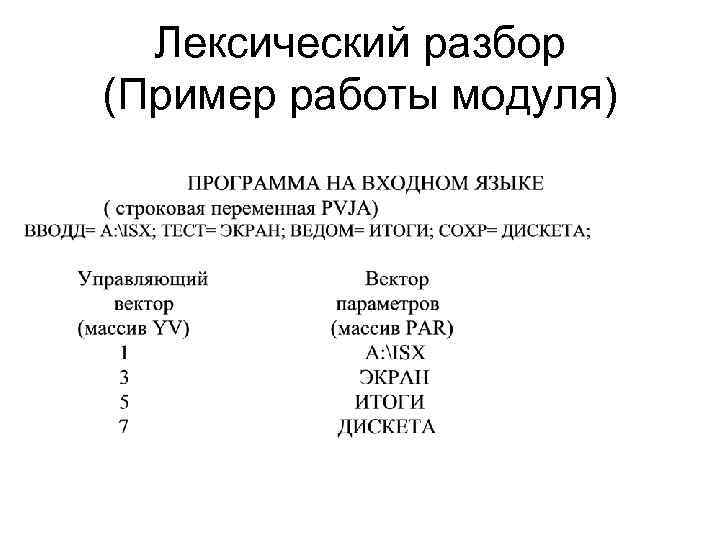 Лексический разбор (Пример работы модуля)

ПРОГРАММА НА ВХОДНОМ ЯЗЫКЕ
( строковая переменная PVJA)
ВВОДД= A:\ISX; ТЕСТ= ЭКРАН; ВЕДОМ= ИТОГИ; СОХР= ДИСКЕТА;

| Управляющий вектор (массив YV) | Вектор параметров (массив PAR) |
|---|---|
| 1 | A:\ISX |
| 3 | ЭКРАН |
| 5 | ИТОГИ |
| 7 | ДИСКЕТА |